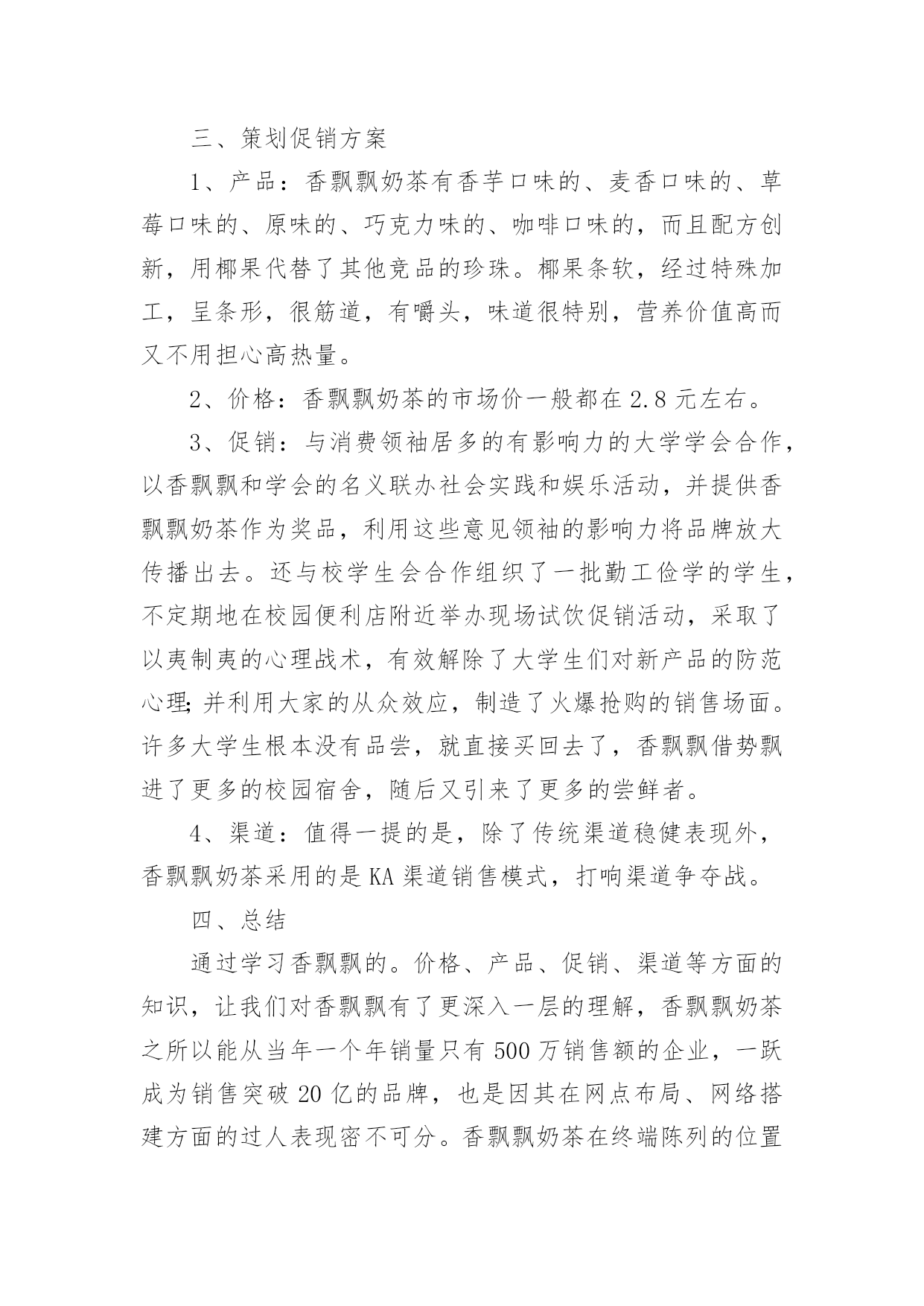 三、策划促销方案

1、产品：香飘飘奶茶有香芋口味的、麦香口味的、草莓口味的、原味的、巧克力味的、咖啡口味的，而且配方创新，用椰果代替了其他竞品的珍珠。椰果条软，经过特殊加工，呈条形，很筋道，有嚼头，味道很特别，营养价值高而又不用担心高热量。

2、价格：香飘飘奶茶的市场价一般都在 2.8 元左右。

3、促销：与消费领袖居多的有影响力的大学学会合作，以香飘飘和学会的名义联办社会实践和娱乐活动，并提供香飘飘奶茶作为奖品，利用这些意见领袖的影响力将品牌放大传播出去。还与校学生会合作组织了一批勤工俭学的学生，不定期地在校园便利店附近举办现场试饮促销活动，采取了以夷制夷的心理战术，有效解除了大学生们对新产品的防范心理;并利用大家的从众效应，制造了火爆抢购的销售场面。许多大学生根本没有品尝，就直接买回去了，香飘飘借势飘进了更多的校园宿舍，随后又引来了更多的尝鲜者。

4、渠道：值得一提的是，除了传统渠道稳健表现外，香飘飘奶茶采用的是 KA 渠道销售模式，打响渠道争夺战。

四、总结

通过学习香飘飘的。价格、产品、促销、渠道等方面的知识，让我们对香飘飘有了更深入一层的理解，香飘飘奶茶之所以能从当年一个年销量只有 500 万销售额的企业，一跃成为销售突破 20 亿的品牌，也是因其在网点布局、网络搭建方面的过人表现密不可分。香飘飘奶茶在终端陈列的位置